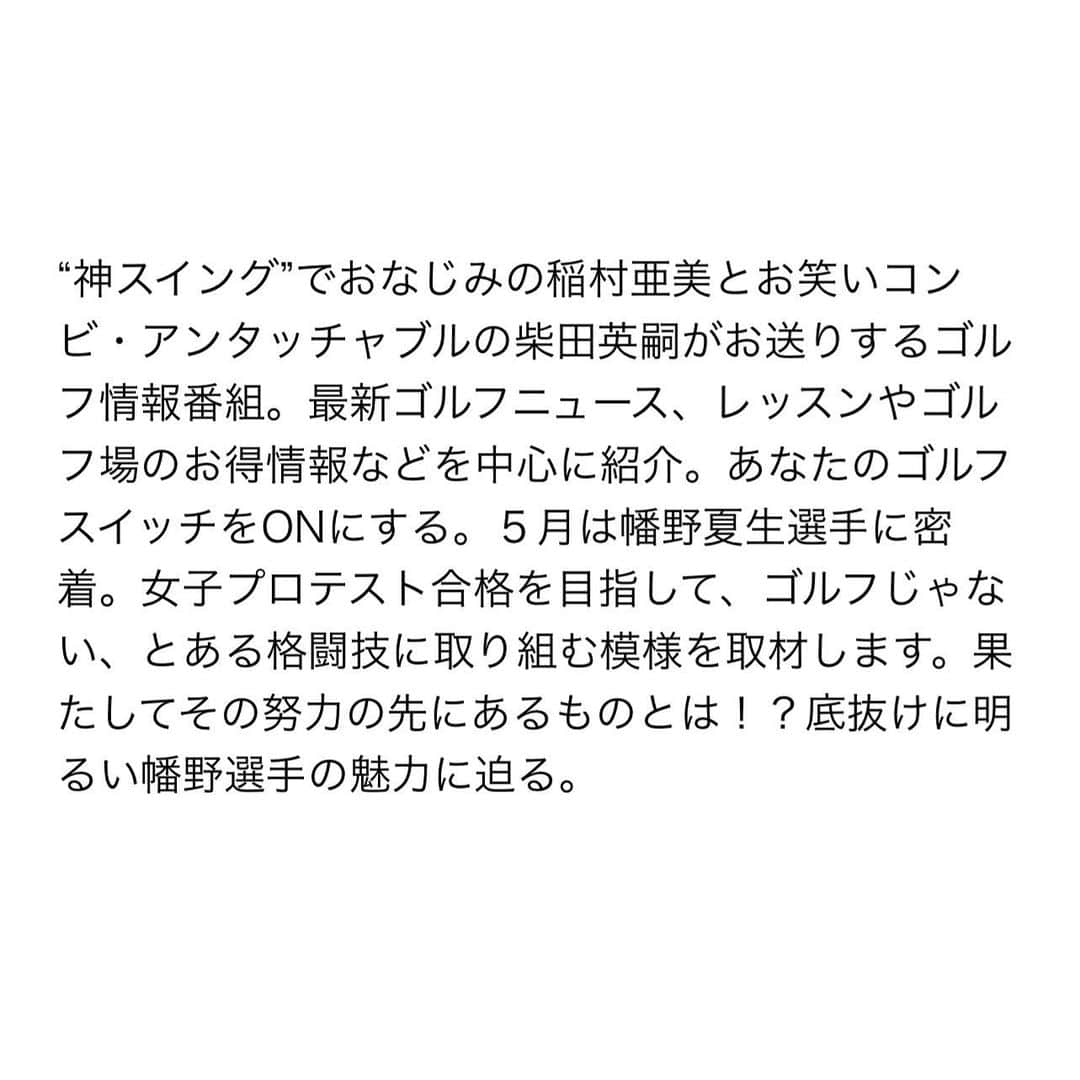 “神スイング”でおなじみの稲村亜美とお笑いコンビ・アンタッチャブルの柴田英嗣がお送りするゴルフ情報番組。最新ゴルフニュース、レッスンやゴルフ場のお得情報などを中心に紹介。あなたのゴルフスイッチをONにする。５月は幡野夏生選手に密着。女子プロテスト合格を目指して、ゴルフじゃない、とある格闘技に取り組む模様を取材します。果たしてその努力の先にあるものとは！？底抜けに明るい幡野選手の魅力に迫る。